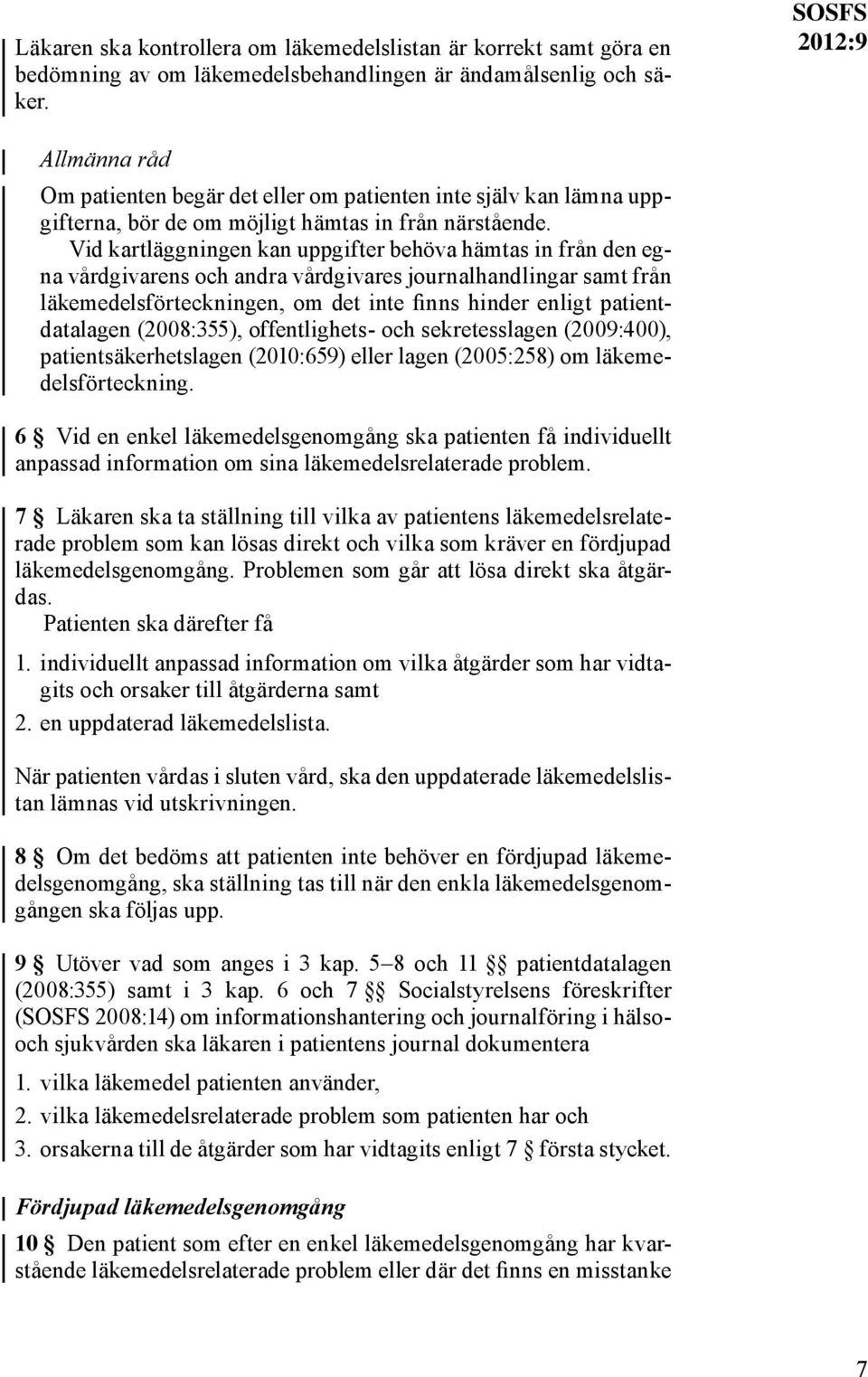 SOSFS 2012:9

Läkaren ska kontrollera om läkemedelslistan är korrekt samt göra en bedömning av om läkemedelsbehandlingen är ändamålsenlig och säker.

Allmänna råd

Om patienten begär det eller om patienten inte själv kan lämna uppgifterna, bör de om möjligt hämtas in från närstående.

Vid kartläggningen kan uppgifter behöva hämtas in från den egna vårdgivarens och andra vårdgivares journalhandlingar samt från läkemedelsförteckningen, om det inte finns hinder enligt patientdatalagen (2008:355), offentlighets- och sekretesslagen (2009:400), patientsäkerhetslagen (2010:659) eller lagen (2005:258) om läkemedelsförteckning.

6 § Vid en enkel läkemedelsgenomgång ska patienten få individuellt anpassad information om sina läkemedelsrelaterade problem.

7 § Läkaren ska ta ställning till vilka av patientens läkemedelsrelaterade problem som kan lösas direkt och vilka som kräver en fördjupad läkemedelsgenomgång. Problemen som går att lösa direkt ska åtgärdas.

Patienten ska därefter få

1. individuellt anpassad information om vilka åtgärder som har vidtagits och orsaker till åtgärderna samt
2. en uppdaterad läkemedelslista.

När patienten vårdas i sluten vård, ska den uppdaterade läkemedelslistan lämnas vid utskrivningen.

8 § Om det bedöms att patienten inte behöver en fördjupad läkemedelsgenomgång, ska ställning tas till när den enkla läkemedelsgenomgången ska följas upp.

9 § Utöver vad som anges i 3 kap. 5–8 och 11 §§ patientdatalagen (2008:355) samt i 3 kap. 6 och 7 §§ Socialstyrelsens föreskrifter (SOSFS 2008:14) om informationshantering och journalföring i hälso- och sjukvården ska läkaren i patientens journal dokumentera

1. vilka läkemedel patienten använder,
2. vilka läkemedelsrelaterade problem som patienten har och
3. orsakerna till de åtgärder som har vidtagits enligt 7 § första stycket.

Fördjupad läkemedelsgenomgång

10 § Den patient som efter en enkel läkemedelsgenomgång har kvarstående läkemedelsrelaterade problem eller där det finns en misstanke

7